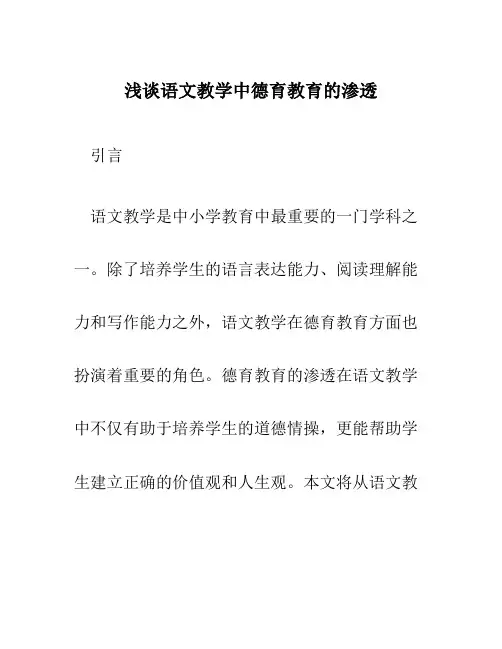 浅谈语文教学中德育教育的渗透

引言

语文教学是中小学教育中最重要的一门学科之一。除了培养学生的语言表达能力、阅读理解能力和写作能力之外，语文教学在德育教育方面也扮演着重要的角色。德育教育的渗透在语文教学中不仅有助于培养学生的道德情操，更能帮助学生建立正确的价值观和人生观。本文将从语文教